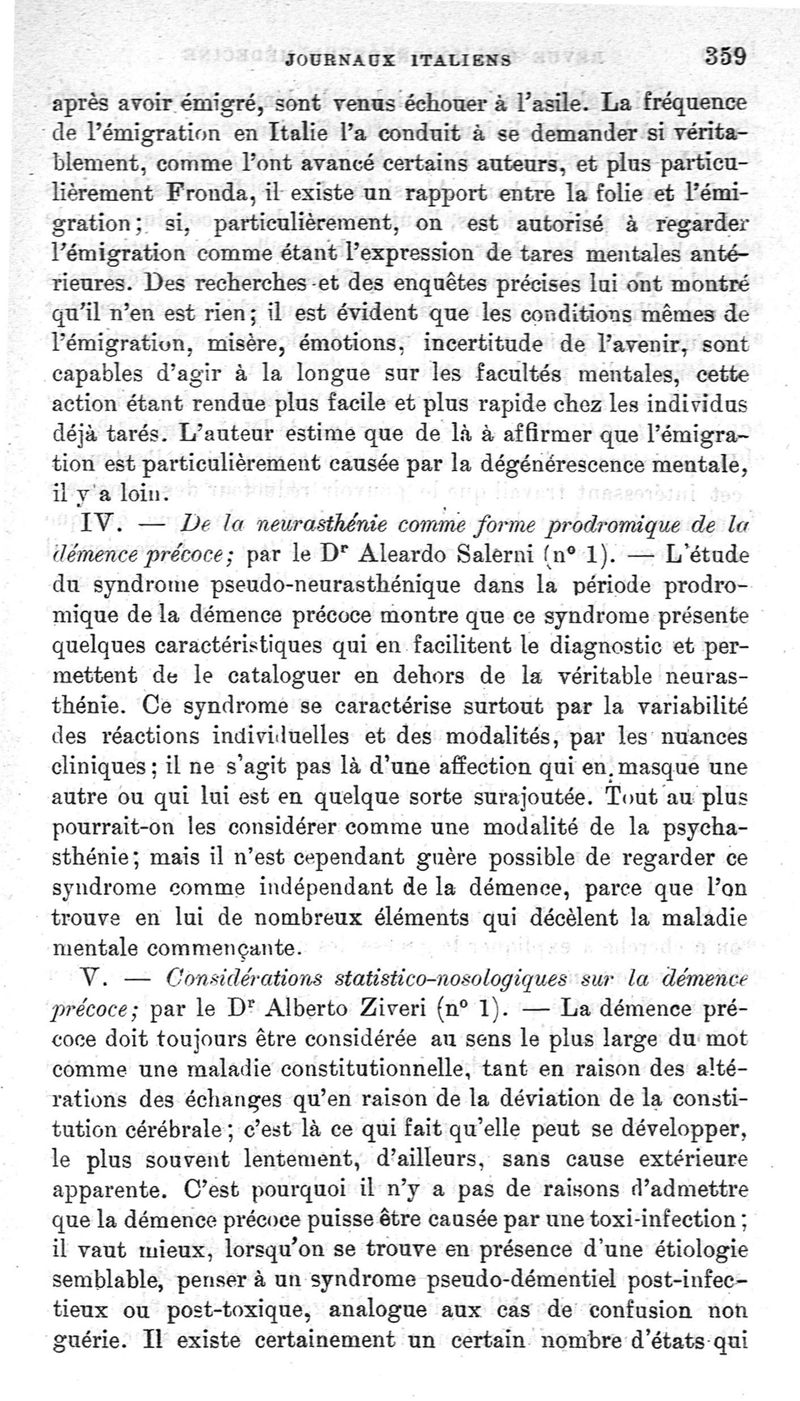 JOURNAUX ITALIENS 359

après avoir émigré, sont venus échouer à l'asile. La fréquence de l'émigration en Italie l'a conduit à se demander si véritablement, comme l'ont avancé certains auteurs, et plus particulièrement Fronda, il existe un rapport entre la folie et l'émigration; si, particulièrement, on est autorisé à regarder l'émigration comme étant l'expression de tares mentales antérieures. Des recherches et des enquêtes précises lui ont montré qu'il n'en est rien; il est évident que les conditions mêmes de l'émigration, misère, émotions, incertitude de l'avenir, sont capables d'agir à la longue sur les facultés mentales, cette action étant rendue plus facile et plus rapide chez les individus déjà tarés. L'auteur estime que de là à affirmer que l'émigration est particulièrement causée par la dégénérescence mentale, il y a loin.

IV. — De la neurasthénie comme forme prodromique de la démence précoce; par le Dr Aleardo Salerni (n° 1). — L'étude du syndrome pseudo-neurasthénique dans la période prodromique de la démence précoce montre que ce syndrome présente quelques caractéristiques qui en facilitent le diagnostic et permettent de le cataloguer en dehors de la véritable neurasthénie. Ce syndrome se caractérise surtout par la variabilité des réactions individuelles et des modalités, par les nuances cliniques; il ne s'agit pas là d'une affection qui en masque une autre ou qui lui est en quelque sorte surajoutée. Tout au plus pourrait-on les considérer comme une modalité de la psychasthénie; mais il n'est cependant guère possible de regarder ce syndrome comme indépendant de la démence, parce que l'on trouve en lui de nombreux éléments qui décèlent la maladie mentale commençante.

V. — Considérations statistico-nosologiques sur la démence précoce; par le Dr Alberto Ziveri (n° 1). — La démence précoce doit toujours être considérée au sens le plus large du mot comme une maladie constitutionnelle, tant en raison des altérations des échanges qu'en raison de la déviation de la constitution cérébrale; c'est là ce qui fait qu'elle peut se développer, le plus souvent lentement, d'ailleurs, sans cause extérieure apparente. C'est pourquoi il n'y a pas de raisons d'admettre que la démence précoce puisse être causée par une toxi-infection; il vaut mieux, lorsqu'on se trouve en présence d'une étiologie semblable, penser à un syndrome pseudo-démentiel post-infectieux ou post-toxique, analogue aux cas de confusion non guérie. Il existe certainement un certain nombre d'états qui